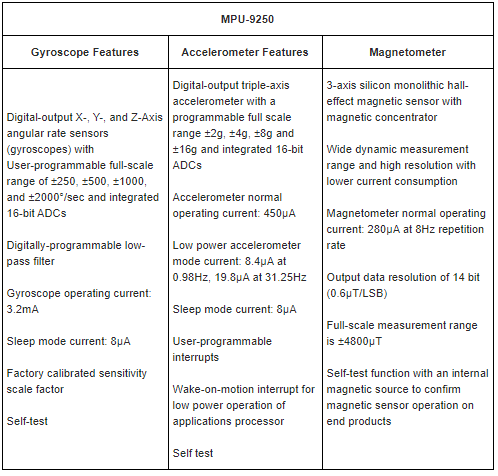 | MPU-9250 | | |
|---|---|---|
| **Gyroscope Features** | **Accelerometer Features** | **Magnetometer** |
| Digital-output X-, Y-, and Z-Axis angular rate sensors (gyroscopes) with User-programmable full-scale range of ±250, ±500, ±1000, and ±2000°/sec and integrated 16-bit ADCs<br><br>Digitally-programmable low-pass filter<br><br>Gyroscope operating current: 3.2mA<br><br>Sleep mode current: 8μA<br><br>Factory calibrated sensitivity scale factor<br><br>Self-test | Digital-output triple-axis accelerometer with a programmable full scale range ±2g, ±4g, ±8g and ±16g and integrated 16-bit ADCs<br><br>Accelerometer normal operating current: 450μA<br><br>Low power accelerometer mode current: 8.4μA at 0.98Hz, 19.8μA at 31.25Hz<br><br>Sleep mode current: 8μA<br><br>User-programmable interrupts<br><br>Wake-on-motion interrupt for low power operation of applications processor<br><br>Self test | 3-axis silicon monolithic hall-effect magnetic sensor with magnetic concentrator<br><br>Wide dynamic measurement range and high resolution with lower current consumption<br><br>Magnetometer normal operating current: 280μA at 8Hz repetition rate<br><br>Output data resolution of 14 bit (0.6μT/LSB)<br><br>Full-scale measurement range is ±4800μT<br><br>Self-test function with an internal magnetic source to confirm magnetic sensor operation on end products |